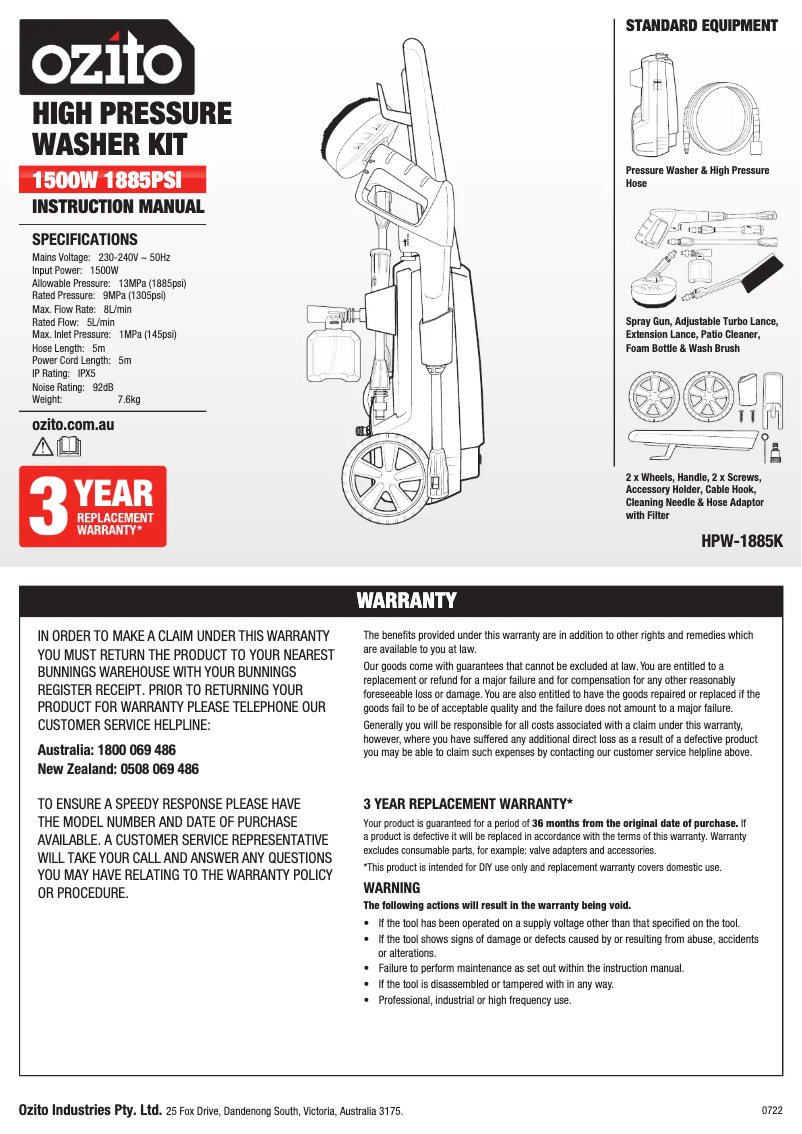 ozito

HIGH PRESSURE WASHER KIT

1500W 1885PSI

INSTRUCTION MANUAL

SPECIFICATIONS

Mains Voltage: 230-240V ~ 50Hz
Input Power: 1500W
Allowable Pressure: 13MPa (1885psi)
Rated Pressure: 9MPa (1305psi)
Max. Flow Rate: 8L/min
Rated Flow: 5L/min
Max. Inlet Pressure: 1MPa (145psi)
Hose Length: 5m
Power Cord Length: 5m
IP Rating: IPX5
Noise Rating: 92dB
Weight: 7.6kg

ozito.com.au

3 YEAR REPLACEMENT WARRANTY*

STANDARD EQUIPMENT

Pressure Washer & High Pressure Hose

Spray Gun, Adjustable Turbo Lance, Extension Lance, Patio Cleaner, Foam Bottle & Wash Brush

2 x Wheels, Handle, 2 x Screws, Accessory Holder, Cable Hook, Cleaning Needle & Hose Adaptor with Filter

HPW-1885K

WARRANTY

IN ORDER TO MAKE A CLAIM UNDER THIS WARRANTY YOU MUST RETURN THE PRODUCT TO YOUR NEAREST BUNNINGS WAREHOUSE WITH YOUR BUNNINGS REGISTER RECEIPT. PRIOR TO RETURNING YOUR PRODUCT FOR WARRANTY PLEASE TELEPHONE OUR CUSTOMER SERVICE HELPLINE:

Australia: 1800 069 486
New Zealand: 0508 069 486

TO ENSURE A SPEEDY RESPONSE PLEASE HAVE THE MODEL NUMBER AND DATE OF PURCHASE AVAILABLE. A CUSTOMER SERVICE REPRESENTATIVE WILL TAKE YOUR CALL AND ANSWER ANY QUESTIONS YOU MAY HAVE RELATING TO THE WARRANTY POLICY OR PROCEDURE.

The benefits provided under this warranty are in addition to other rights and remedies which are available to you at law.

Our goods come with guarantees that cannot be excluded at law. You are entitled to a replacement or refund for a major failure and for compensation for any other reasonably foreseeable loss or damage. You are also entitled to have the goods repaired or replaced if the goods fail to be of acceptable quality and the failure does not amount to a major failure.

Generally you will be responsible for all costs associated with a claim under this warranty, however, where you have suffered any additional direct loss as a result of a defective product you may be able to claim such expenses by contacting our customer service helpline above.

3 YEAR REPLACEMENT WARRANTY*

Your product is guaranteed for a period of 36 months from the original date of purchase. If a product is defective it will be replaced in accordance with the terms of this warranty. Warranty excludes consumable parts, for example: valve adapters and accessories.

*This product is intended for DIY use only and replacement warranty covers domestic use.

WARNING

The following actions will result in the warranty being void.

• If the tool has been operated on a supply voltage other than that specified on the tool.
• If the tool shows signs of damage or defects caused by or resulting from abuse, accidents or alterations.
• Failure to perform maintenance as set out within the instruction manual.
• If the tool is disassembled or tampered with in any way.
• Professional, industrial or high frequency use.

Ozito Industries Pty. Ltd. 25 Fox Drive, Dandenong South, Victoria, Australia 3175.

0722